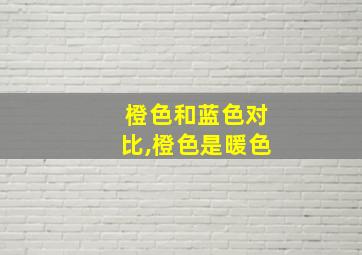 橙色和蓝色对比,橙色是暖色